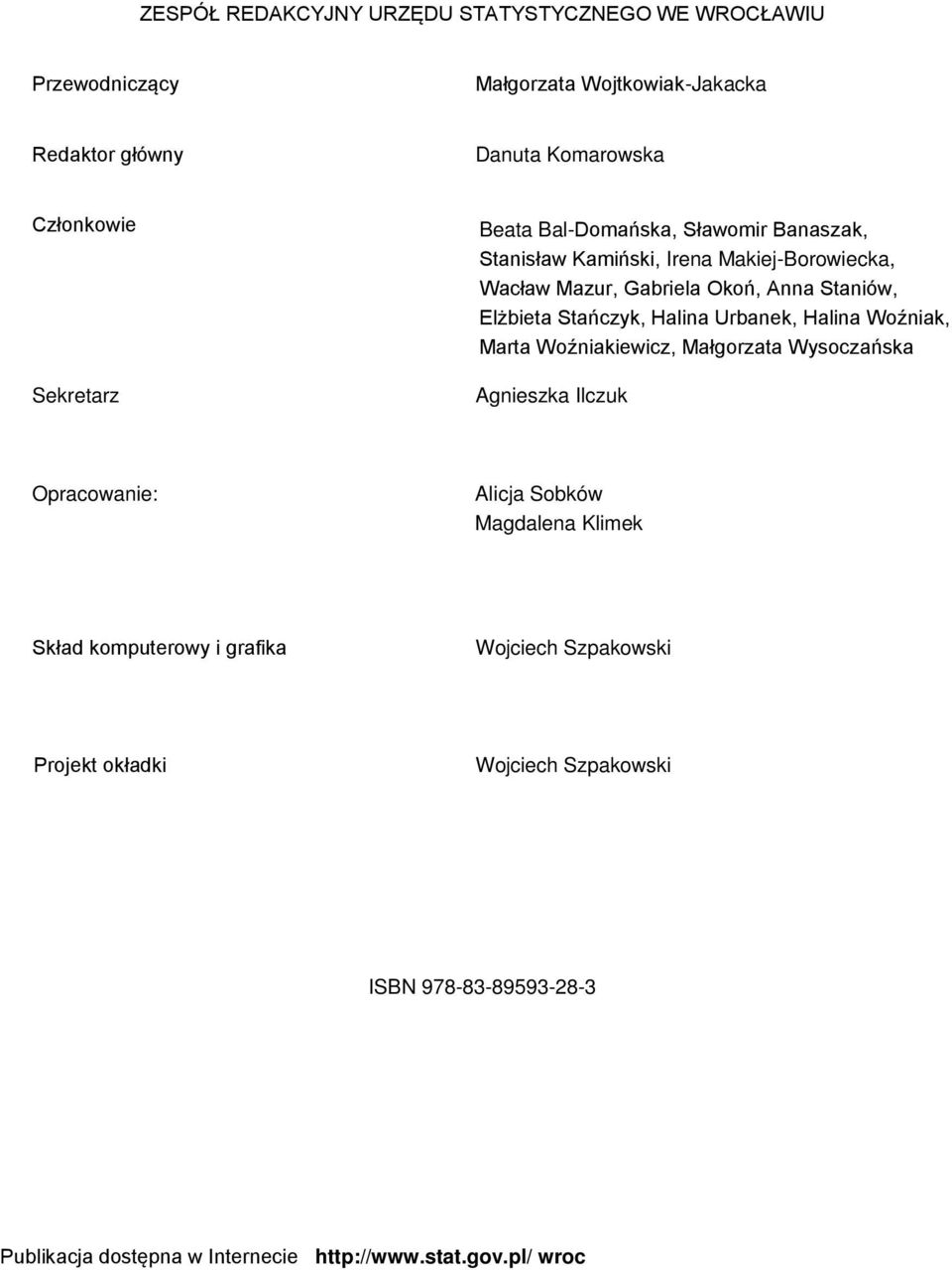 ZESPÓŁ REDAKCYJNY URZĘDU STATYSTYCZNEGO WE WROCŁAWIU

Przewodniczący

Małgorzata Wojtkowiak-Jakacka

Redaktor główny

Danuta Komarowska

Członkowie

Beata Bal-Domańska, Sławomir Banaszak, Stanisław Kamiński, Irena Makiej-Borowiecka, Wacław Mazur, Gabriela Okoń, Anna Staniów, Elżbieta Stańczyk, Halina Urbanek, Halina Woźniak, Marta Woźniakiewicz, Małgorzata Wysoczańska

Sekretarz

Agnieszka Ilczuk

Opracowanie:

Alicja Sobków
Magdalena Klimek

Skład komputerowy i grafika

Wojciech Szpakowski

Projekt okładki

Wojciech Szpakowski

ISBN 978-83-89593-28-3

Publikacja dostępna w Internecie http://www.stat.gov.pl/ wroc